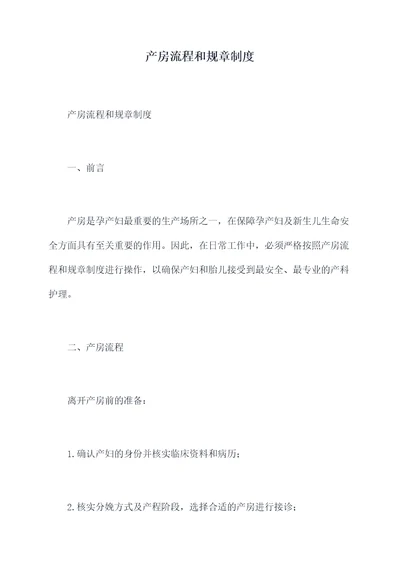 产房流程和规章制度

产房流程和规章制度

一、前言

产房是孕产妇最重要的生产场所之一，在保障孕产妇及新生儿生命安全方面具有至关重要的作用。因此，在日常工作中，必须严格按照产房流程和规章制度进行操作，以确保产妇和胎儿接受到最安全、最专业的产科护理。

二、产房流程

离开产房前的准备：

1.确认产妇的身份并核实临床资料和病历；

2.核实分娩方式及产程阶段，选择合适的产房进行接诊；